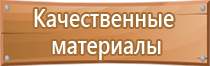 Качественные материалы